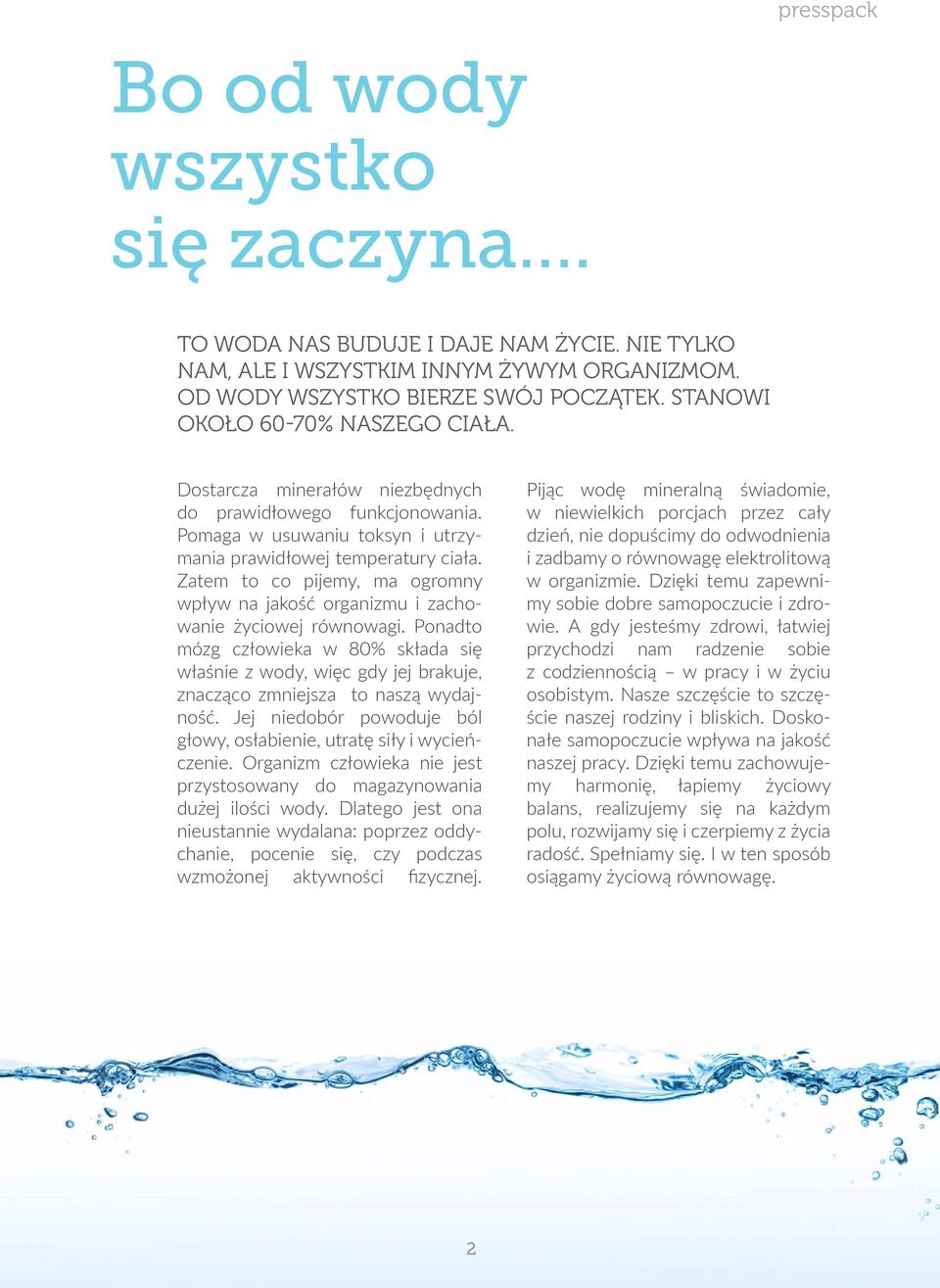 presspack

Bo od wody wszystko się zaczyna....

TO WODA NAS BUDUJE I DAJE NAM ŻYCIE. NIE TYLKO NAM, ALE I WSZYSTKIM INNYM ŻYWYM ORGANIZMOM. OD WODY WSZYSTKO BIERZE SWÓJ POCZĄTEK. STANOWI OKOŁO 60-70% NASZEGO CIAŁA.

Dostarcza minerałów niezbędnych do prawidłowego funkcjonowania. Pomaga w usuwaniu toksyn i utrzymania prawidłowej temperatury ciała. Zatem to co pijemy, ma ogromny wpływ na jakość organizmu i zachowanie życiowej równowagi. Ponadto mózg człowieka w 80% składa się właśnie z wody, więc gdy jej brakuje, znacząco zmniejsza to naszą wydajność. Jej niedobór powoduje ból głowy, osłabienie, utratę siły i wycieńczenie. Organizm człowieka nie jest przystosowany do magazynowania dużej ilości wody. Dlatego jest ona nieustannie wydalana: poprzez oddychanie, pocenie się, czy podczas wzmożonej aktywności fizycznej.

Pijąc wodę mineralną świadomie, w niewielkich porcjach przez cały dzień, nie dopuścimy do odwodnienia i zadbamy o równowagę elektrolitową w organizmie. Dzięki temu zapewnimy sobie dobre samopoczucie i zdrowie. A gdy jesteśmy zdrowi, łatwiej przychodzi nam radzenie sobie z codziennością – w pracy i w życiu osobistym. Nasze szczęście to szczęście naszej rodziny i bliskich. Doskonałe samopoczucie wpływa na jakość naszej pracy. Dzięki temu zachowujemy harmonię, łapiemy życiowy balans, realizujemy się na każdym polu, rozwijamy się i czerpiemy z życia radość. Spełniamy się. I w ten sposób osiągamy życiową równowagę.

2